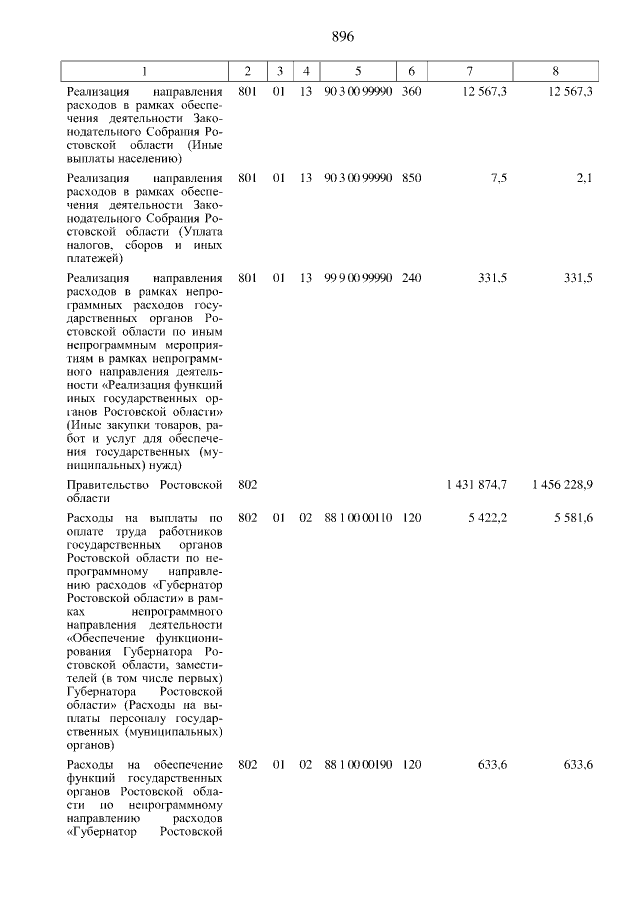 896

| 1 | 2 | 3 | 4 | 5 | 6 | 7 | 8 |
|---|---|---|---|---|---|---|---|
| Реализация направления расходов в рамках обеспечения деятельности Законодательного Собрания Ростовской области (Иные выплаты населению) | 801 | 01 | 13 | 90 3 00 99990 | 360 | 12 567,3 | 12 567,3 |
| Реализация направления расходов в рамках обеспечения деятельности Законодательного Собрания Ростовской области (Уплата налогов, сборов и иных платежей) | 801 | 01 | 13 | 90 3 00 99990 | 850 | 7,5 | 2,1 |
| Реализация направления расходов в рамках непрограммных расходов государственных органов Ростовской области по иным непрограммным мероприятиям в рамках непрограммного направления деятельности «Реализация функций иных государственных органов Ростовской области» (Иные закупки товаров, работ и услуг для обеспечения государственных (муниципальных) нужд) | 801 | 01 | 13 | 99 9 00 99990 | 240 | 331,5 | 331,5 |
| Правительство Ростовской области | 802 | | | | | 1 431 874,7 | 1 456 228,9 |
| Расходы на выплаты по оплате труда работников государственных органов Ростовской области по непрограммному направлению расходов «Губернатор Ростовской области» в рамках непрограммного направления деятельности «Обеспечение функционирования Губернатора Ростовской области, заместителей (в том числе первых) Губернатора Ростовской области» (Расходы на выплаты персоналу государственных (муниципальных) органов) | 802 | 01 | 02 | 88 1 00 00110 | 120 | 5 422,2 | 5 581,6 |
| Расходы на обеспечение функций государственных органов Ростовской области по непрограммному направлению расходов «Губернатор Ростовской | 802 | 01 | 02 | 88 1 00 00190 | 120 | 633,6 | 633,6 |